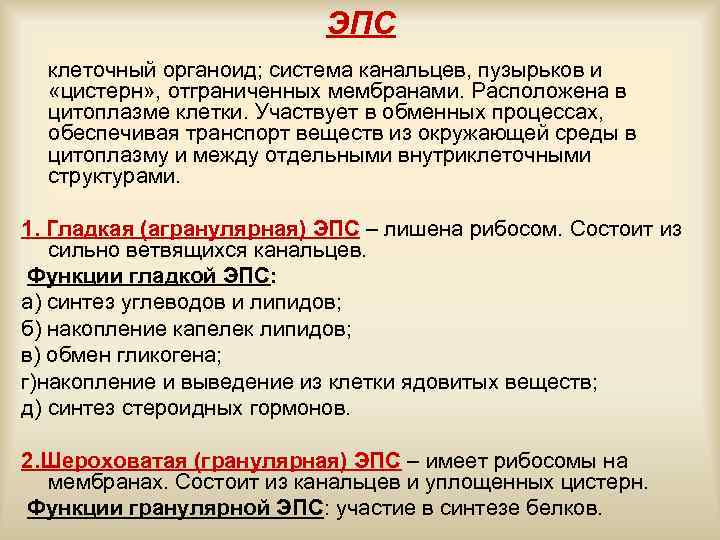 ЭПС

клеточный органоид; система канальцев, пузырьков и «цистерн», отграниченных мембранами. Расположена в цитоплазме клетки. Участвует в обменных процессах, обеспечивая транспорт веществ из окружающей среды в цитоплазму и между отдельными внутриклеточными структурами.

1. Гладкая (агранулярная) ЭПС – лишена рибосом. Состоит из сильно ветвящихся канальцев.

Функции гладкой ЭПС:

а) синтез углеводов и липидов;

б) накопление капелек липидов;

в) обмен гликогена;

г)накопление и выведение из клетки ядовитых веществ;

д) синтез стероидных гормонов.

2.Шероховатая (гранулярная) ЭПС – имеет рибосомы на мембранах. Состоит из канальцев и уплощенных цистерн.

Функции гранулярной ЭПС: участие в синтезе белков.